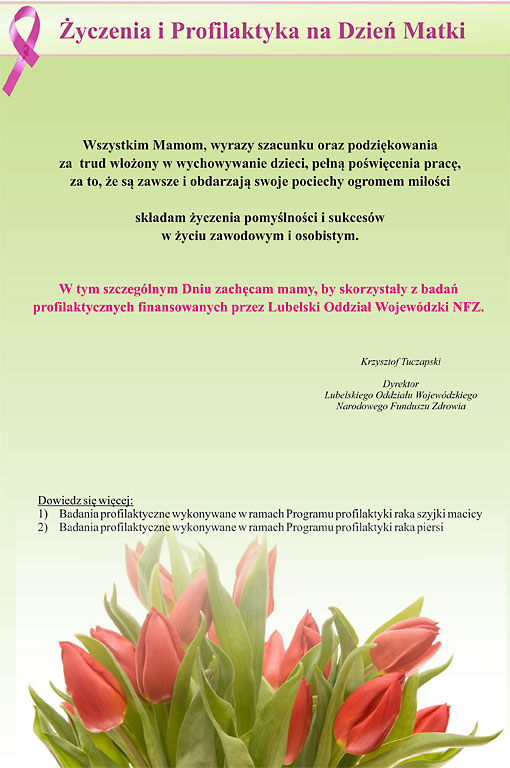 Życzenia i Profilaktyka na Dzień Matki

Wszystkim Mamom, wyrazy szacunku oraz podziękowania za trud włożony w wychowywanie dzieci, pełną poświęcenia pracę, za to, że są zawsze i obdarzają swoje pociechy ogromem miłości

składam życzenia pomyślności i sukcesów w życiu zawodowym i osobistym.

W tym szczególnym Dniu zachęcam mamy, by skorzystały z badań profilaktycznych finansowanych przez Lubelski Oddział Wojewódzki NFZ.

Krzysztof Tuczapski

Dyrektor
Lubelskiego Oddziału Wojewódzkiego
Narodowego Funduszu Zdrowia

Dowiedz się więcej:
1) Badania profilaktyczne wykonywane w ramach Programu profilaktyki raka szyjki macicy
2) Badania profilaktyczne wykonywane w ramach Programu profilaktyki raka piersi